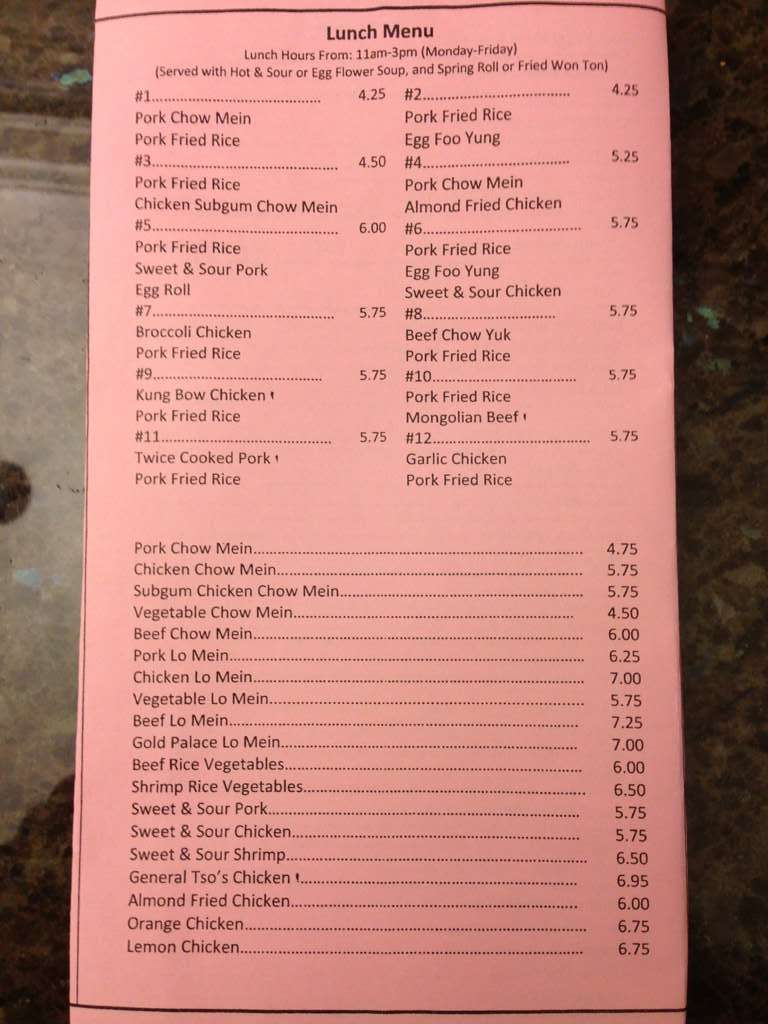 Lunch Menu
Lunch Hours From: 11am-3pm (Monday-Friday)
(Served with Hot & Sour or Egg Flower Soup, and Spring Roll or Fried Won Ton)

#1 4.25
Pork Chow Mein
Pork Fried Rice

#3 4.50
Pork Fried Rice
Chicken Subgum Chow Mein

#5 6.00
Pork Fried Rice
Sweet & Sour Pork
Egg Roll

#7 5.75
Broccoli Chicken
Pork Fried Rice

#9 5.75
Kung Bow Chicken
Pork Fried Rice

#11 5.75
Twice Cooked Pork
Pork Fried Rice

#2 4.25
Pork Fried Rice
Egg Foo Yung

#4 5.25
Pork Chow Mein
Almond Fried Chicken

#6 5.75
Pork Fried Rice
Egg Foo Yung
Sweet & Sour Chicken

#8 5.75
Beef Chow Yuk
Pork Fried Rice

#10 5.75
Pork Fried Rice
Mongolian Beef

#12 5.75
Garlic Chicken
Pork Fried Rice

Pork Chow Mein 4.75
Chicken Chow Mein 5.75
Subgum Chicken Chow Mein 5.75
Vegetable Chow Mein 4.50
Beef Chow Mein 6.00
Pork Lo Mein 6.25
Chicken Lo Mein 7.00
Vegetable Lo Mein 5.75
Beef Lo Mein 7.25
Gold Palace Lo Mein 7.00
Beef Rice Vegetables 6.00
Shrimp Rice Vegetables 6.50
Sweet & Sour Pork 5.75
Sweet & Sour Chicken 5.75
Sweet & Sour Shrimp 6.50
General Tso's Chicken 6.95
Almond Fried Chicken 6.00
Orange Chicken 6.75
Lemon Chicken 6.75